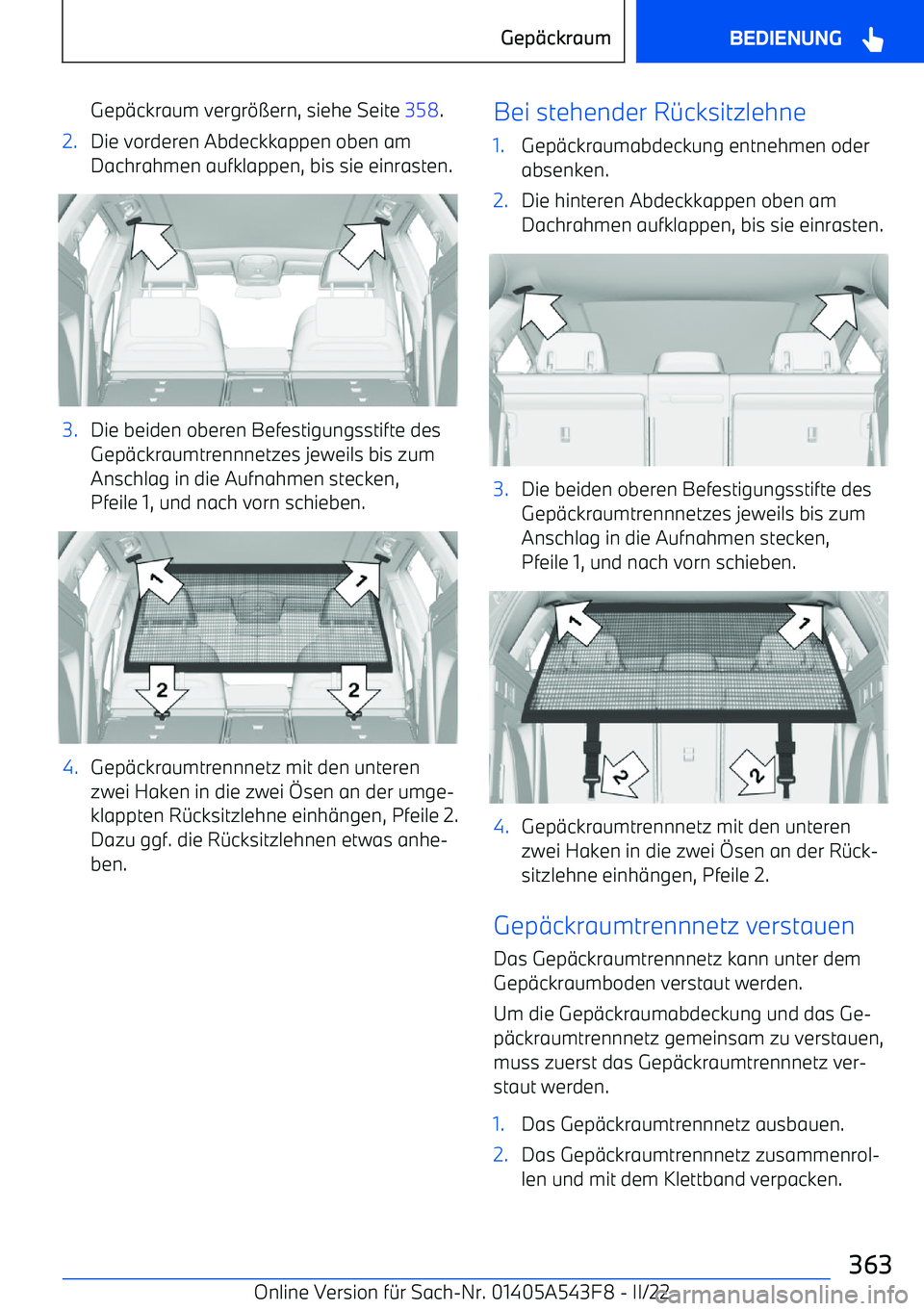 Gepäckraum

BEDIENUNG

Gepäckraum vergrößern, siehe Seite 358.

2. Die vorderen Abdeckkappen oben am Dachrahmen aufklappen, bis sie einrasten.

3. Die beiden oberen Befestigungsstifte des Gepäckraumtrennnetzes jeweils bis zum Anschlag in die Aufnahmen stecken, Pfeile 1, und nach vorn schieben.

1

1

2

2

4. Gepäckraumtrennnetz mit den unteren zwei Haken in die zwei Ösen an der umgeklappten Rücksitzlehne einhängen, Pfeile 2. Dazu ggf. die Rücksitzlehnen etwas anheben.

Bei stehender Rücksitzlehne

1. Gepäckraumabdeckung entnehmen oder absenken.

2. Die hinteren Abdeckkappen oben am Dachrahmen aufklappen, bis sie einrasten.

3. Die beiden oberen Befestigungsstifte des Gepäckraumtrennnetzes jeweils bis zum Anschlag in die Aufnahmen stecken, Pfeile 1, und nach vorn schieben.

1

1

2

2

4. Gepäckraumtrennnetz mit den unteren zwei Haken in die zwei Ösen an der Rücksitzlehne einhängen, Pfeile 2.

Gepäckraumtrennnetz verstauen

Das Gepäckraumtrennnetz kann unter dem Gepäckraumboden verstaut werden.

Um die Gepäckraumabdeckung und das Gepäckraumtrennnetz gemeinsam zu verstauen, muss zuerst das Gepäckraumtrennnetz verstaut werden.

1. Das Gepäckraumtrennnetz ausbauen.

2. Das Gepäckraumtrennnetz zusammenrollen und mit dem Klettband verpacken.

363

Online Version für Sach-Nr. 01405A543F8 - II/22

carmanualsonline.info